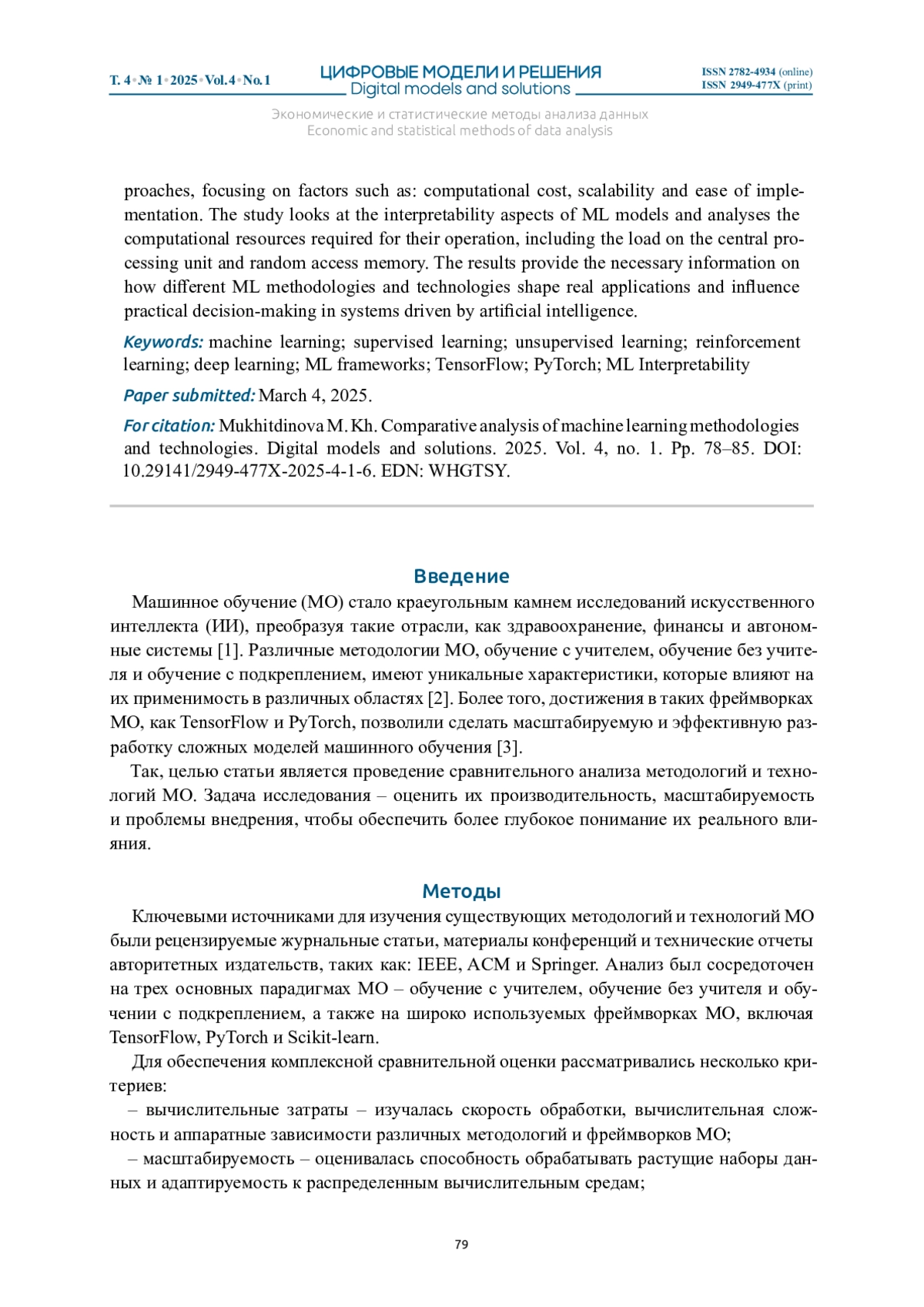 Т. 4 • № 1 • 2025 • Vol. 4 • No. 1

ЦИФРОВЫЕ МОДЕЛИ И РЕШЕНИЯ
Digital models and solutions

ISSN 2782-4934 (online)
ISSN 2949-477X (print)

Экономические и статистические методы анализа данных
Economic and statistical methods of data analysis

proaches, focusing on factors such as: computational cost, scalability and ease of implementation. The study looks at the interpretability aspects of ML models and analyses the computational resources required for their operation, including the load on the central processing unit and random access memory. The results provide the necessary information on how different ML methodologies and technologies shape real applications and influence practical decision-making in systems driven by artificial intelligence.

Keywords: machine learning; supervised learning; unsupervised learning; reinforcement learning; deep learning; ML frameworks; TensorFlow; PyTorch; ML Interpretability

Paper submitted: March 4, 2025.

For citation: Mukhitdinova M. Kh. Comparative analysis of machine learning methodologies and technologies. Digital models and solutions. 2025. Vol. 4, no. 1. Pp. 78–85. DOI: 10.29141/2949-477X-2025-4-1-6. EDN: WHGTSY.

Введение

Машинное обучение (МО) стало краеугольным камнем исследований искусственного интеллекта (ИИ), преобразуя такие отрасли, как здравоохранение, финансы и автономные системы [1]. Различные методологии МО, обучение с учителем, обучение без учителя и обучение с подкреплением, имеют уникальные характеристики, которые влияют на их применимость в различных областях [2]. Более того, достижения в таких фреймворках МО, как TensorFlow и PyTorch, позволили сделать масштабируемую и эффективную разработку сложных моделей машинного обучения [3].

Так, целью статьи является проведение сравнительного анализа методологий и технологий МО. Задача исследования – оценить их производительность, масштабируемость и проблемы внедрения, чтобы обеспечить более глубокое понимание их реального влияния.

Методы

Ключевыми источниками для изучения существующих методологий и технологий МО были рецензируемые журнальные статьи, материалы конференций и технические отчеты авторитетных издательств, таких как: IEEE, ACM и Springer. Анализ был сосредоточен на трех основных парадигмах МО – обучение с учителем, обучение без учителя и обучении с подкреплением, а также на широко используемых фреймворках МО, включая TensorFlow, PyTorch и Scikit-learn.

Для обеспечения комплексной сравнительной оценки рассматривались несколько критериев:

– вычислительные затраты – изучалась скорость обработки, вычислительная сложность и аппаратные зависимости различных методологий и фреймворков МО;

– масштабируемость – оценивалась способность обрабатывать растущие наборы данных и адаптируемость к распределенным вычислительным средам;

79